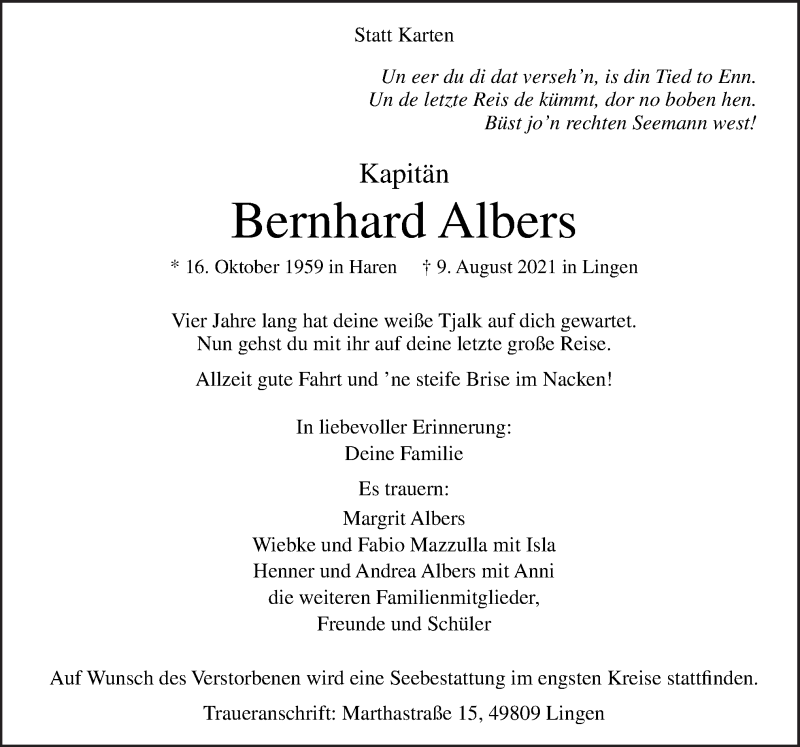 Statt Karten

Un eer du di dat verseh'n, is din Tied to Enn.
Un de letzte Reis de kümmt, dor no boben hen.
Büst jo'n rechten Seemann west!

Kapitän

Bernhard Albers

* 16. Oktober 1959 in Haren † 9. August 2021 in Lingen

Vier Jahre lang hat deine weiße Tjalk auf dich gewartet.
Nun gehst du mit ihr auf deine letzte große Reise.

Allzeit gute Fahrt und 'ne steife Brise im Nacken!

In liebevoller Erinnerung:
Deine Familie

Es trauern:
Margrit Albers
Wiebke und Fabio Mazzulla mit Isla
Henner und Andrea Albers mit Anni
die weiteren Familienmitglieder,
Freunde und Schüler

Auf Wunsch des Verstorbenen wird eine Seebestattung im engsten Kreise stattfinden.

Traueranschrift: Marthastraße 15, 49809 Lingen